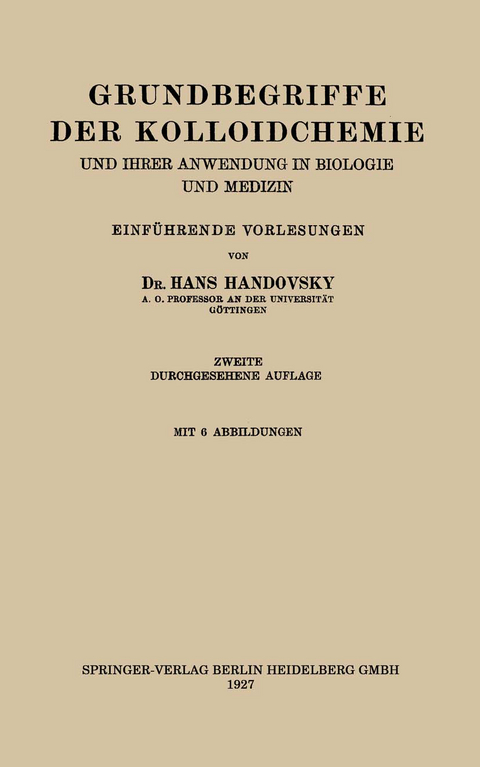 GRUNDBEGRIFFE
DER KOLLOIDCHEMIE
UND IHRER ANWENDUNG IN BIOLOGIE
UND MEDIZIN

EINFÜHRENDE VORLESUNGEN

VON

DR. HANS HANDOVSKY
A. O. PROFESSOR AN DER UNIVERSITÄT
GÖTTINGEN

ZWEITE
DURCHGESEHENE AUFLAGE

MIT 6 ABBILDUNGEN

SPRINGER-VERLAG BERLIN HEIDELBERG GMBH
1927